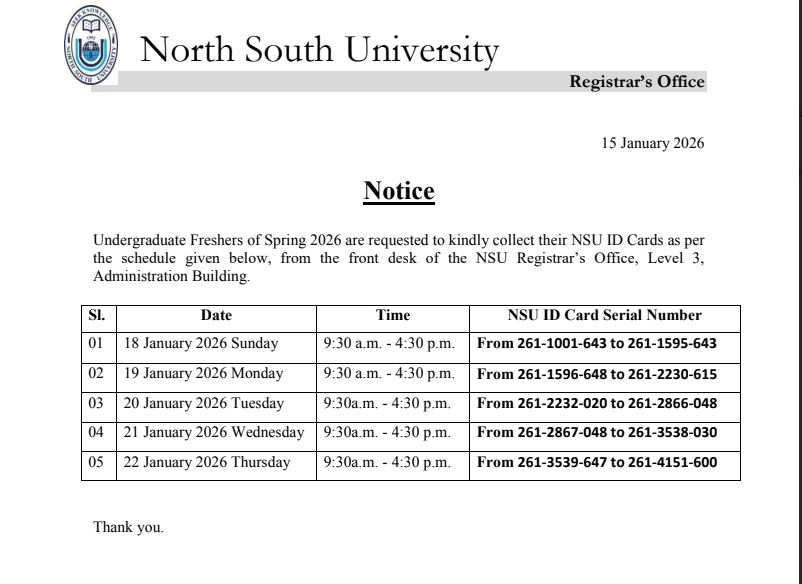 SEEK KNOWLEDGE
1992
NORTH SOUTH UNIVERSITY

North South University

Registrar's Office

15 January 2026

Notice

Undergraduate Freshers of Spring 2026 are requested to kindly collect their NSU ID Cards as per the schedule given below, from the front desk of the NSU Registrar's Office, Level 3, Administration Building.

| Sl. | Date | Time | NSU ID Card Serial Number |
|---|---|---|---|
| 01 | 18 January 2026 Sunday | 9:30 a.m. - 4:30 p.m. | From 261-1001-643 to 261-1595-643 |
| 02 | 19 January 2026 Monday | 9:30 a.m. - 4:30 p.m. | From 261-1596-648 to 261-2230-615 |
| 03 | 20 January 2026 Tuesday | 9:30a.m. - 4:30 p.m. | From 261-2232-020 to 261-2866-048 |
| 04 | 21 January 2026 Wednesday | 9:30a.m. - 4:30 p.m. | From 261-2867-048 to 261-3538-030 |
| 05 | 22 January 2026 Thursday | 9:30a.m. - 4:30 p.m. | From 261-3539-647 to 261-4151-600 |

Thank you.